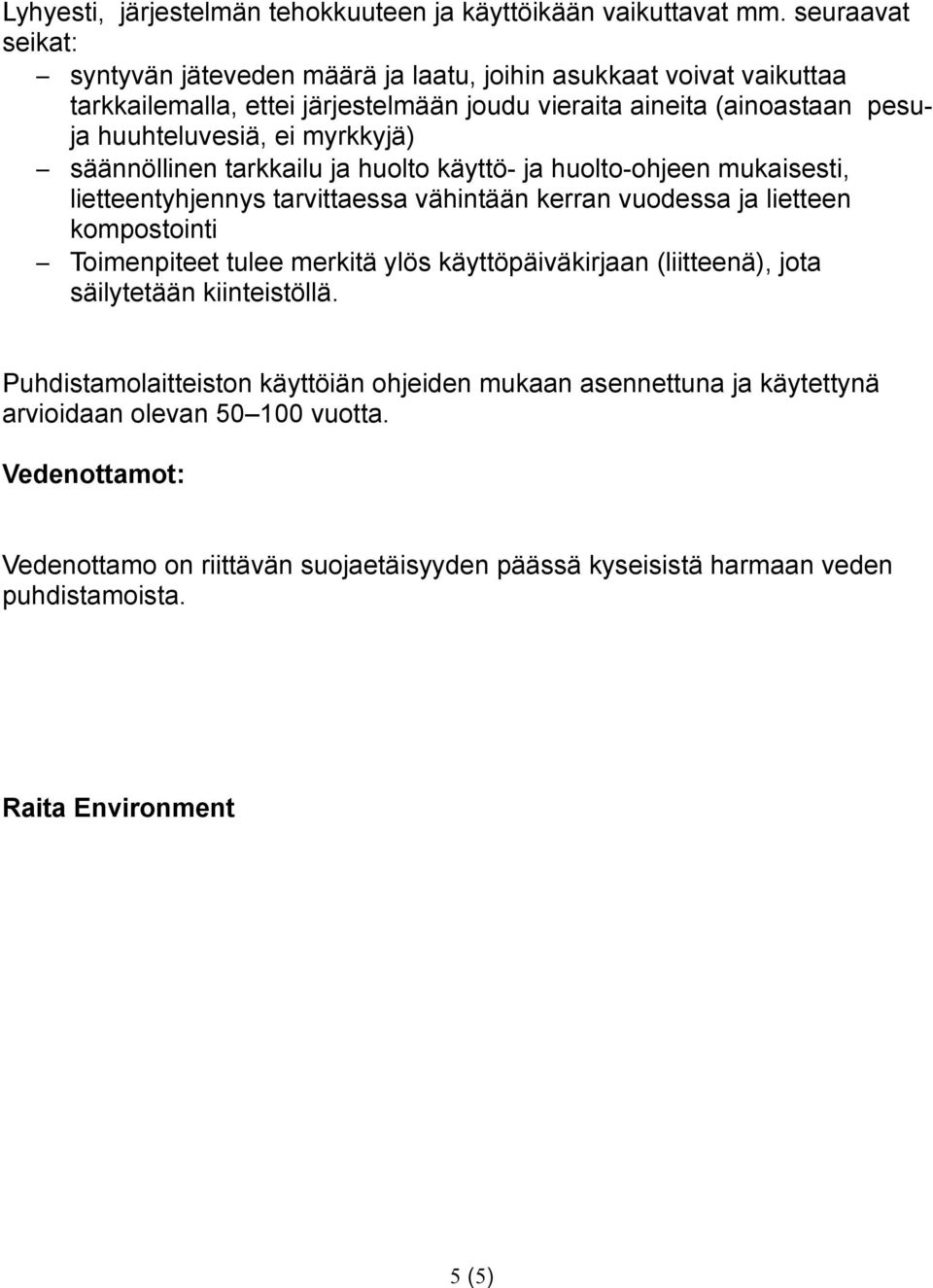 Lyhyesti, järjestelmän tehokkuuteen ja käyttöikään vaikuttavat mm. seuraavat seikat:

– syntyvän jäteveden määrä ja laatu, joihin asukkaat voivat vaikuttaa tarkkailemalla, ettei järjestelmään joudu vieraita aineita (ainoastaan pesu- ja huuhteluvesiä, ei myrkkyjä)
– säännöllinen tarkkailu ja huolto käyttö- ja huolto-ohjeen mukaisesti, lietteentyhjennys tarvittaessa vähintään kerran vuodessa ja lietteen kompostointi
– Toimenpiteet tulee merkitä ylös käyttöpäiväkirjaan (liitteenä), jota säilytetään kiinteistöllä.

Puhdistamolaitteiston käyttöiän ohjeiden mukaan asennettuna ja käytettynä arvioidaan olevan 50–100 vuotta.

Vedenottamot:

Vedenottamo on riittävän suojaetäisyyden päässä kyseisistä harmaan veden puhdistamoista.

Raita Environment

5 (5)